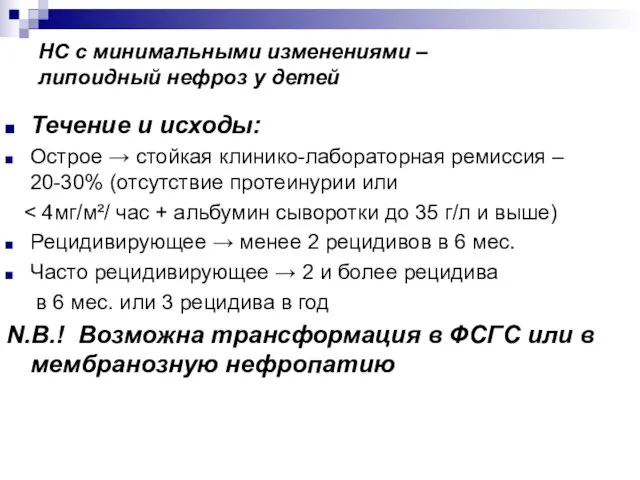 НС с минимальными изменениями – липоидный нефроз у детей

Течение и исходы:

Острое → стойкая клинико-лабораторная ремиссия – 20-30% (отсутствие протеинурии или < 4мг/м²/ час + альбумин сыворотки до 35 г/л и выше)

Рецидивирующее → менее 2 рецидивов в 6 мес.

Часто рецидивирующее → 2 и более рецидива в 6 мес. или 3 рецидива в год

N.B.! Возможна трансформация в ФСГС или в мембранозную нефропатию